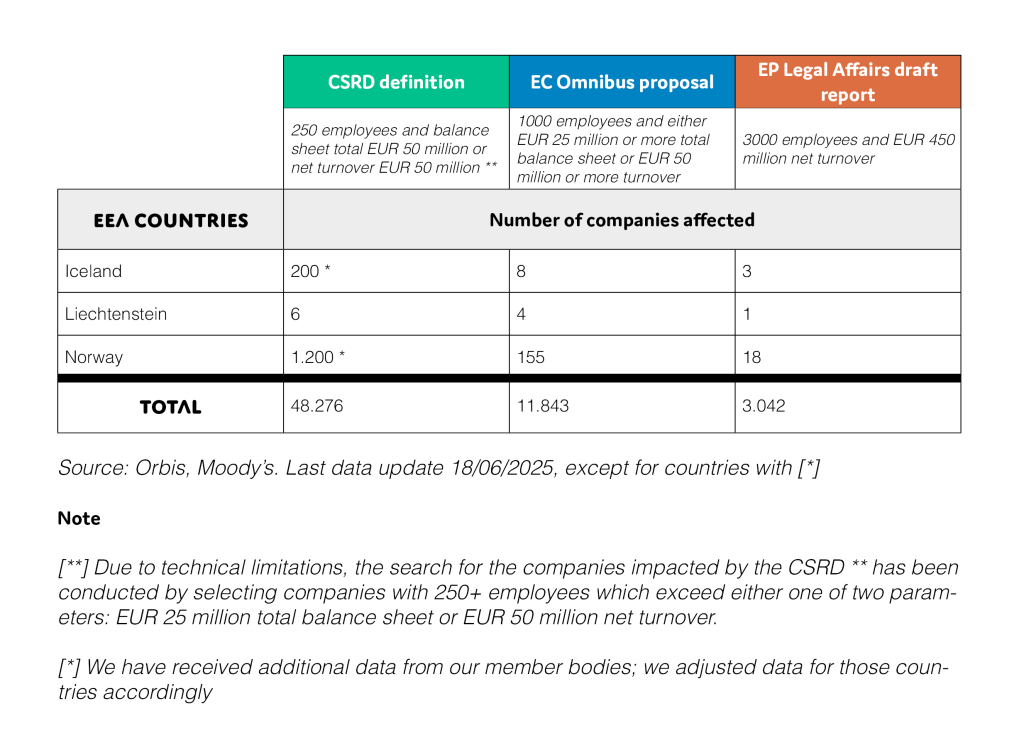 | | CSRD definition | EC Omnibus proposal | EP Legal Affairs draft report |
|---|---|---|---|
| | 250 employees and balance sheet total EUR 50 million or net turnover EUR 50 million ** | 1000 employees and either EUR 25 million or more total balance sheet or EUR 50 million or more turnover | 3000 employees and EUR 450 million net turnover |
| EEA COUNTRIES | Number of companies affected | | |
| Iceland | 200 * | 8 | 3 |
| Liechtenstein | 6 | 4 | 1 |
| Norway | 1.200 * | 155 | 18 |
| TOTAL | 48.276 | 11.843 | 3.042 |

Source: Orbis, Moody's. Last data update 18/06/2025, except for countries with [*]

Note

[**] Due to technical limitations, the search for the companies impacted by the CSRD ** has been conducted by selecting companies with 250+ employees which exceed either one of two parameters: EUR 25 million total balance sheet or EUR 50 million net turnover.

[*] We have received additional data from our member bodies; we adjusted data for those countries accordingly